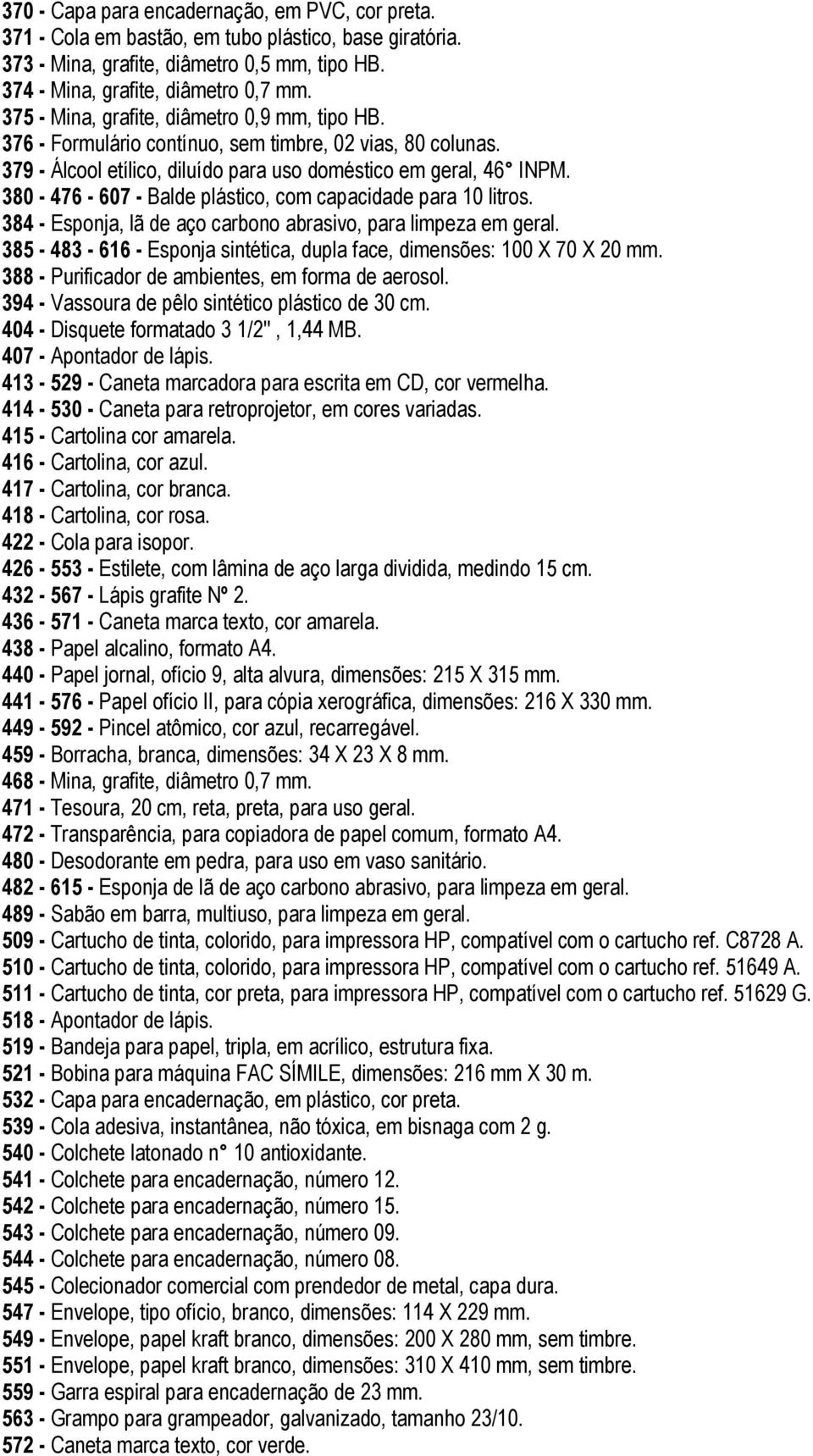 370 - Capa para encadernação, em PVC, cor preta.
371 - Cola em bastão, em tubo plástico, base giratória.
373 - Mina, grafite, diâmetro 0,5 mm, tipo HB.
374 - Mina, grafite, diâmetro 0,7 mm.
375 - Mina, grafite, diâmetro 0,9 mm, tipo HB.
376 - Formulário contínuo, sem timbre, 02 vias, 80 colunas.
379 - Álcool etílico, diluído para uso doméstico em geral, 46° INPM.
380 - 476 - 607 - Balde plástico, com capacidade para 10 litros.
384 - Esponja, lã de aço carbono abrasivo, para limpeza em geral.
385 - 483 - 616 - Esponja sintética, dupla face, dimensões: 100 X 70 X 20 mm.
388 - Purificador de ambientes, em forma de aerosol.
394 - Vassoura de pêlo sintético plástico de 30 cm.
404 - Disquete formatado 3 1/2", 1,44 MB.
407 - Apontador de lápis.
413 - 529 - Caneta marcadora para escrita em CD, cor vermelha.
414 - 530 - Caneta para retroprojetor, em cores variadas.
415 - Cartolina cor amarela.
416 - Cartolina, cor azul.
417 - Cartolina, cor branca.
418 - Cartolina, cor rosa.
422 - Cola para isopor.
426 - 553 - Estilete, com lâmina de aço larga dividida, medindo 15 cm.
432 - 567 - Lápis grafite Nº 2.
436 - 571 - Caneta marca texto, cor amarela.
438 - Papel alcalino, formato A4.
440 - Papel jornal, ofício 9, alta alvura, dimensões: 215 X 315 mm.
441 - 576 - Papel ofício II, para cópia xerográfica, dimensões: 216 X 330 mm.
449 - 592 - Pincel atômico, cor azul, recarregável.
459 - Borracha, branca, dimensões: 34 X 23 X 8 mm.
468 - Mina, grafite, diâmetro 0,7 mm.
471 - Tesoura, 20 cm, reta, preta, para uso geral.
472 - Transparência, para copiadora de papel comum, formato A4.
480 - Desodorante em pedra, para uso em vaso sanitário.
482 - 615 - Esponja de lã de aço carbono abrasivo, para limpeza em geral.
489 - Sabão em barra, multiuso, para limpeza em geral.
509 - Cartucho de tinta, colorido, para impressora HP, compatível com o cartucho ref. C8728 A.
510 - Cartucho de tinta, colorido, para impressora HP, compatível com o cartucho ref. 51649 A.
511 - Cartucho de tinta, cor preta, para impressora HP, compatível com o cartucho ref. 51629 G.
518 - Apontador de lápis.
519 - Bandeja para papel, tripla, em acrílico, estrutura fixa.
521 - Bobina para máquina FAC SÍMILE, dimensões: 216 mm X 30 m.
532 - Capa para encadernação, em plástico, cor preta.
539 - Cola adesiva, instantânea, não tóxica, em bisnaga com 2 g.
540 - Colchete latonado n° 10 antioxidante.
541 - Colchete para encadernação, número 12.
542 - Colchete para encadernação, número 15.
543 - Colchete para encadernação, número 09.
544 - Colchete para encadernação, número 08.
545 - Colecionador comercial com prendedor de metal, capa dura.
547 - Envelope, tipo ofício, branco, dimensões: 114 X 229 mm.
549 - Envelope, papel kraft branco, dimensões: 200 X 280 mm, sem timbre.
551 - Envelope, papel kraft branco, dimensões: 310 X 410 mm, sem timbre.
559 - Garra espiral para encadernação de 23 mm.
563 - Grampo para grampeador, galvanizado, tamanho 23/10.
572 - Caneta marca texto, cor verde.